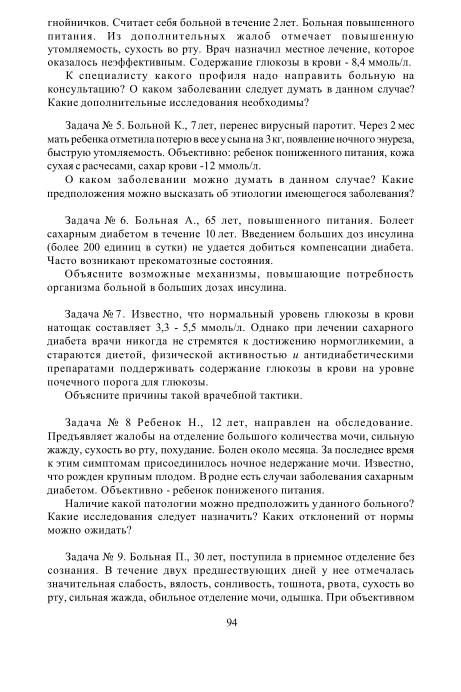 гнойничков. Считает себя больной в течение 2 лет. Больная повышенного питания. Из дополнительных жалоб отмечает повышенную утомляемость, сухость во рту. Врач назначил местное лечение, которое оказалось неэффективным. Содержание глюкозы в крови - 8,4 ммоль/л.

К специалисту какого профиля надо направить больную на консультацию? О каком заболевании следует думать в данном случае? Какие дополнительные исследования необходимы?

Задача № 5. Больной К., 7 лет, перенес вирусный паротит. Через 2 мес мать ребенка отметила потерю в весе у сына на 3 кг, появление ночного энуреза, быструю утомляемость. Объективно: ребенок пониженного питания, кожа сухая с расчесами, сахар крови -12 ммоль/л.

О каком заболевании можно думать в данном случае? Какие предположения можно высказать об этиологии имеющегося заболевания?

Задача № 6. Больная А., 65 лет, повышенного питания. Болеет сахарным диабетом в течение 10 лет. Введением больших доз инсулина (более 200 единиц в сутки) не удается добиться компенсации диабета. Часто возникают прекоматозные состояния.

Объясните возможные механизмы, повышающие потребность организма больной в больших дозах инсулина.

Задача № 7. Известно, что нормальный уровень глюкозы в крови натощак составляет 3,3 - 5,5 ммоль/л. Однако при лечении сахарного диабета врачи никогда не стремятся к достижению нормогликемии, а стараются диетой, физической активностью и антидиабетическими препаратами поддерживать содержание глюкозы в крови на уровне почечного порога для глюкозы.

Объясните причины такой врачебной тактики.

Задача № 8 Ребенок Н., 12 лет, направлен на обследование. Предъявляет жалобы на отделение большого количества мочи, сильную жажду, сухость во рту, похудание. Болен около месяца. За последнее время к этим симптомам присоединилось ночное недержание мочи. Известно, что рожден крупным плодом. В родне есть случаи заболевания сахарным диабетом. Объективно - ребенок пониженого питания.

Наличие какой патологии можно предположить у данного больного? Какие исследования следует назначить? Каких отклонений от нормы можно ожидать?

Задача № 9. Больная П., 30 лет, поступила в приемное отделение без сознания. В течение двух предшествующих дней у нее отмечалась значительная слабость, вялость, сонливость, тошнота, рвота, сухость во рту, сильная жажда, обильное отделение мочи, одышка. При объективном

94